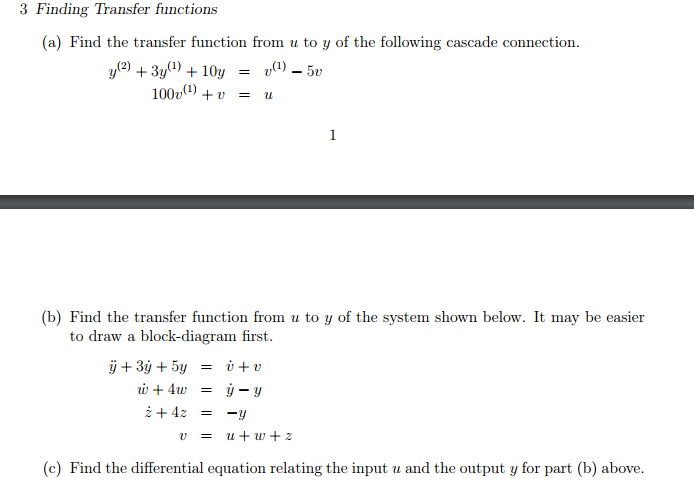 3 Finding Transfer functions

(a) Find the transfer function from $u$ to $y$ of the following cascade connection.

$y^{(2)} + 3y^{(1)} + 10y = v^{(1)} - 5v$
$100v^{(1)} + v = u$

1

(b) Find the transfer function from $u$ to $y$ of the system shown below. It may be easier to draw a block-diagram first.

$\ddot{y} + 3\dot{y} + 5y = \dot{v} + v$
$\dot{w} + 4w = \dot{y} - y$
$\dot{z} + 4z = -y$
$v = u + w + z$

(c) Find the differential equation relating the input $u$ and the output $y$ for part (b) above.